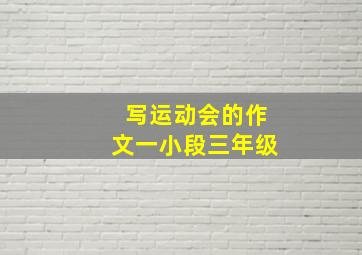 写运动会的作文一小段三年级